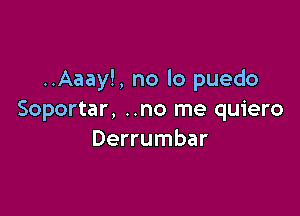 ..Aaay!, no lo puedo
Soportar, ..no me quiero
Derrumbar